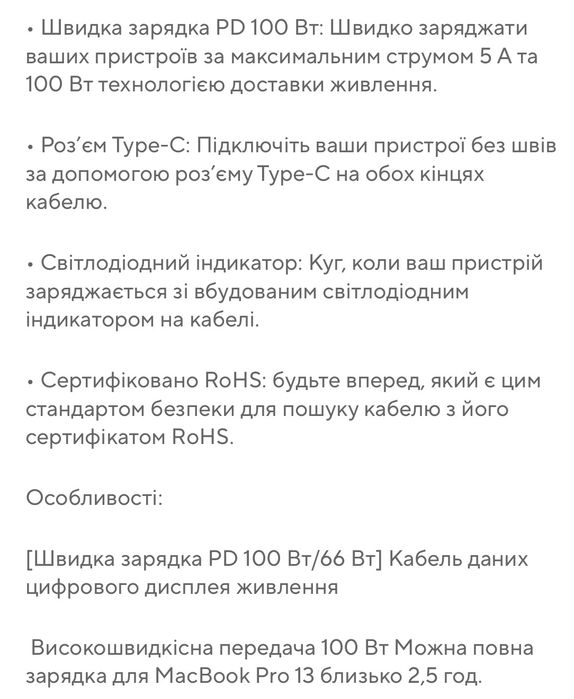 • Швидка зарядка PD 100 Вт: Швидко заряджати ваших пристроїв за максимальним струмом 5 А та 100 Вт технологією доставки живлення.

• Роз'єм Type-C: Підключіть ваши пристрої без швів за допомогою роз'єму Type-C на обох кінцях кабелю.

• Світлодіодний індикатор: Куг, коли ваш пристрій заряджається зі вбудованим світлодіодним індикатором на кабелі.

• Сертифіковано RoHS: будьте вперед, який є цим стандартом безпеки для пошуку кабелю з його сертифікатом RoHS.

Особливості:

[Швидка зарядка PD 100 Вт/66 Вт] Кабель даних цифрового дисплея живлення

Високошвидкісна передача 100 Вт Можна повна зарядка для MacBook Pro 13 близько 2,5 год.